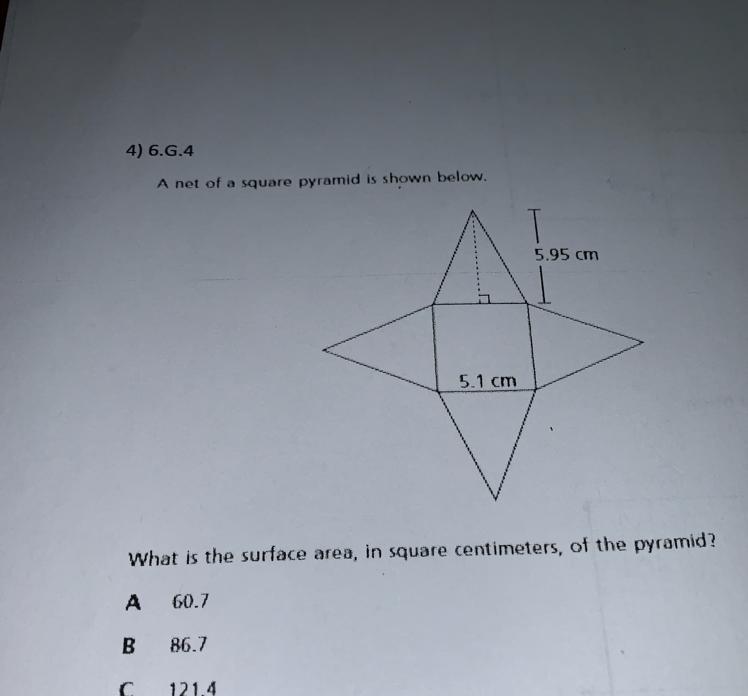 4) 6.G.4

A net of a square pyramid is shown below.

5.95 cm

5.1 cm

What is the surface area, in square centimeters, of the pyramid?

A 60.7

B 86.7

C 121.4